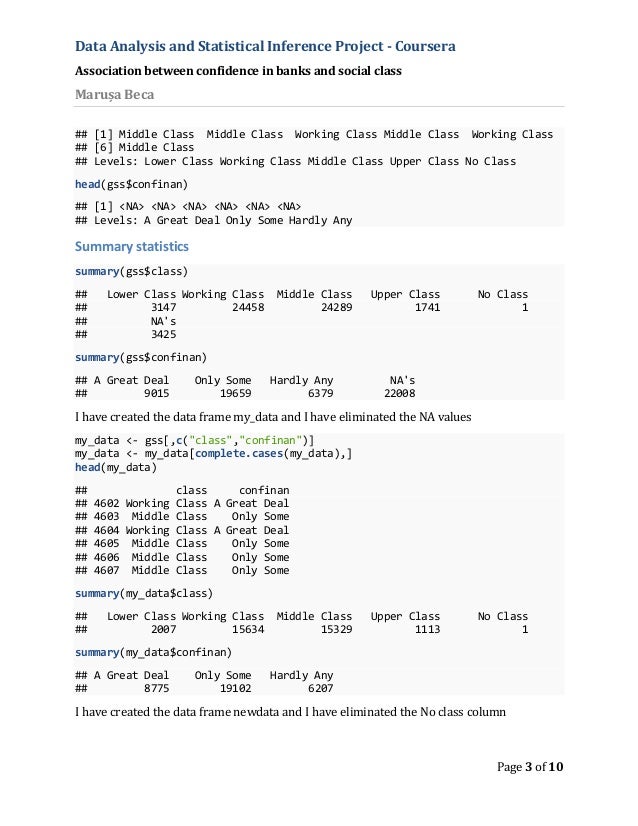 Data Analysis and Statistical Inference Project - Coursera

Association between confidence in banks and social class

Marușa Beca

## [1] Middle Class  Middle Class  Working Class Middle Class  Working Class
## [6] Middle Class
## Levels: Lower Class Working Class Middle Class Upper Class No Class

head(gss$confinan)

## [1] <NA> <NA> <NA> <NA> <NA> <NA>
## Levels: A Great Deal Only Some Hardly Any

Summary statistics

summary(gss$class)

##   Lower Class Working Class  Middle Class   Upper Class      No Class
##          3147         24458         24289          1741             1
##          NA's
##          3425

summary(gss$confinan)

## A Great Deal    Only Some   Hardly Any         NA's
##         9015        19659         6379        22008

I have created the data frame my_data and I have eliminated the NA values

my_data <- gss[,c("class","confinan")]
my_data <- my_data[complete.cases(my_data),]
head(my_data)

##              class     confinan
## 4602 Working Class A Great Deal
## 4603  Middle Class    Only Some
## 4604 Working Class A Great Deal
## 4605  Middle Class    Only Some
## 4606  Middle Class    Only Some
## 4607  Middle Class    Only Some

summary(my_data$class)

##   Lower Class Working Class  Middle Class   Upper Class      No Class
##          2007         15634         15329          1113             1

summary(my_data$confinan)

## A Great Deal    Only Some   Hardly Any
##         8775        19102         6207

I have created the data frame newdata and I have eliminated the No class column

Page 3 of 10